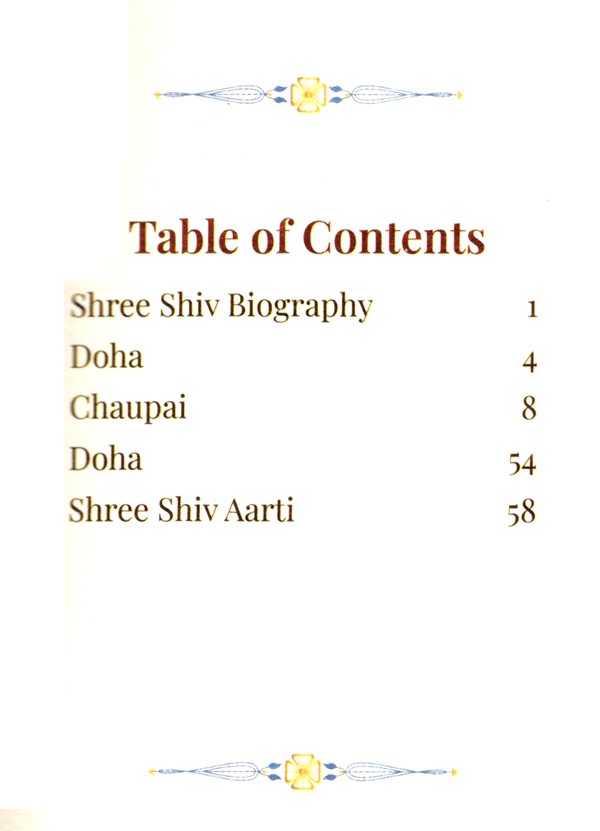 Table of Contents

| | |
|---|---|
| Shree Shiv Biography | 1 |
| Doha | 4 |
| Chaupai | 8 |
| Doha | 54 |
| Shree Shiv Aarti | 58 |